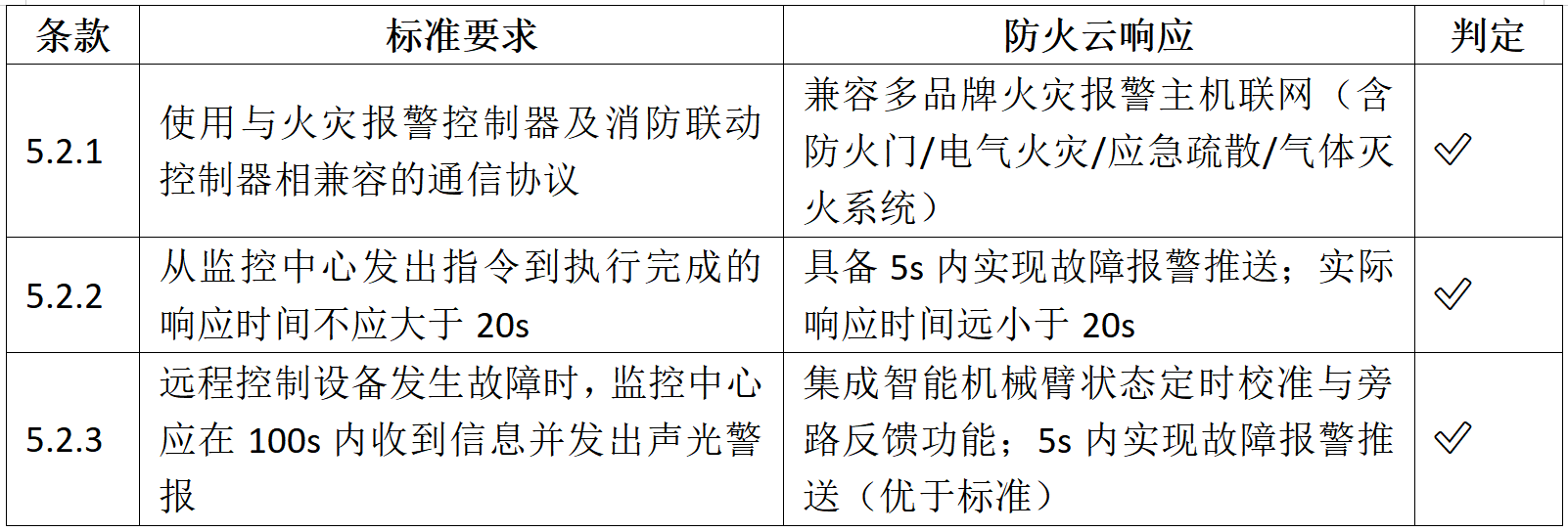 | 条款 | 标准要求 | 防火云响应 | 判定 |
|---|---|---|---|
| 5.2.1 | 使用与火灾报警控制器及消防联动控制器相兼容的通信协议 | 兼容多品牌火灾报警主机联网（含防火门/电气火灾/应急疏散/气体灭火系统） | ✓ |
| 5.2.2 | 从监控中心发出指令到执行完成的响应时间不应大于20s | 具备5s内实现故障报警推送；实际响应时间远小于20s | ✓ |
| 5.2.3 | 远程控制设备发生故障时，监控中心应在100s内收到信息并发出声光警报 | 集成智能机械臂状态定时校准与旁路反馈功能；5s内实现故障报警推送（优于标准） | ✓ |